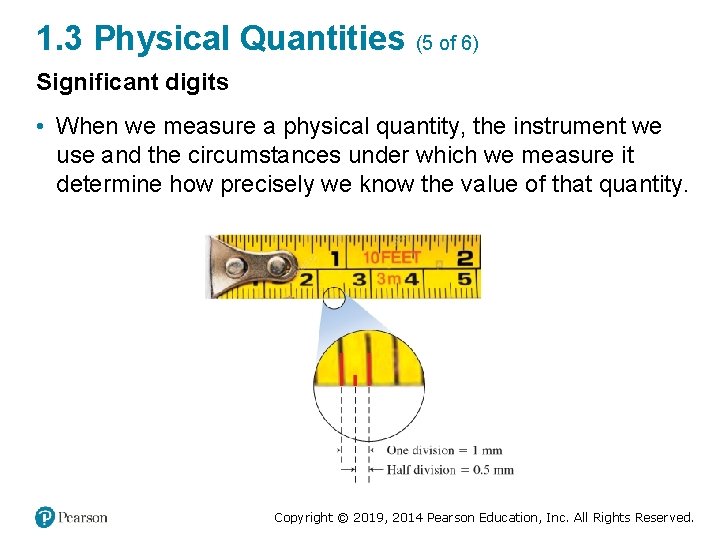 1.3 Physical Quantities (5 of 6)

Significant digits

• When we measure a physical quantity, the instrument we use and the circumstances under which we measure it determine how precisely we know the value of that quantity.

1 10FEET 2
2 3 3m 4 5

One division = 1 mm
Half division = 0.5 mm

Pearson

Copyright © 2019, 2014 Pearson Education, Inc. All Rights Reserved.